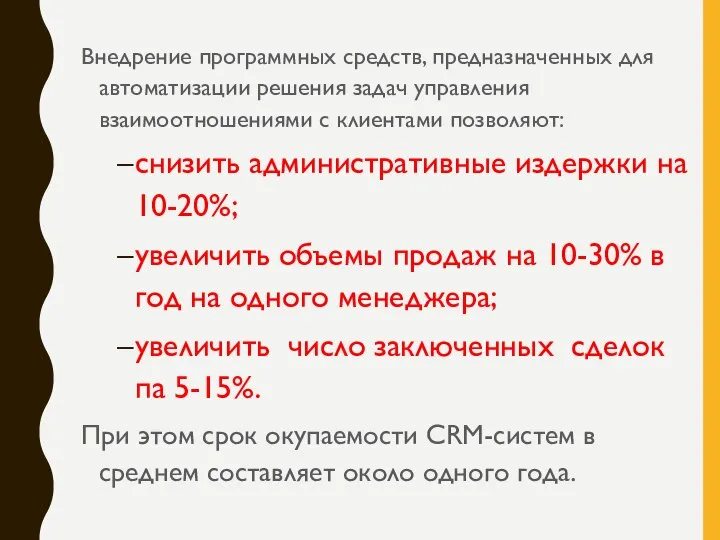 Внедрение программных средств, предназначенных для автоматизации решения задач управления взаимоотношениями с клиентами позволяют:

–снизить административные издержки на 10-20%;

–увеличить объемы продаж на 10-30% в год на одного менеджера;

–увеличить число заключенных сделок па 5-15%.

При этом срок окупаемости CRM-систем в среднем составляет около одного года.